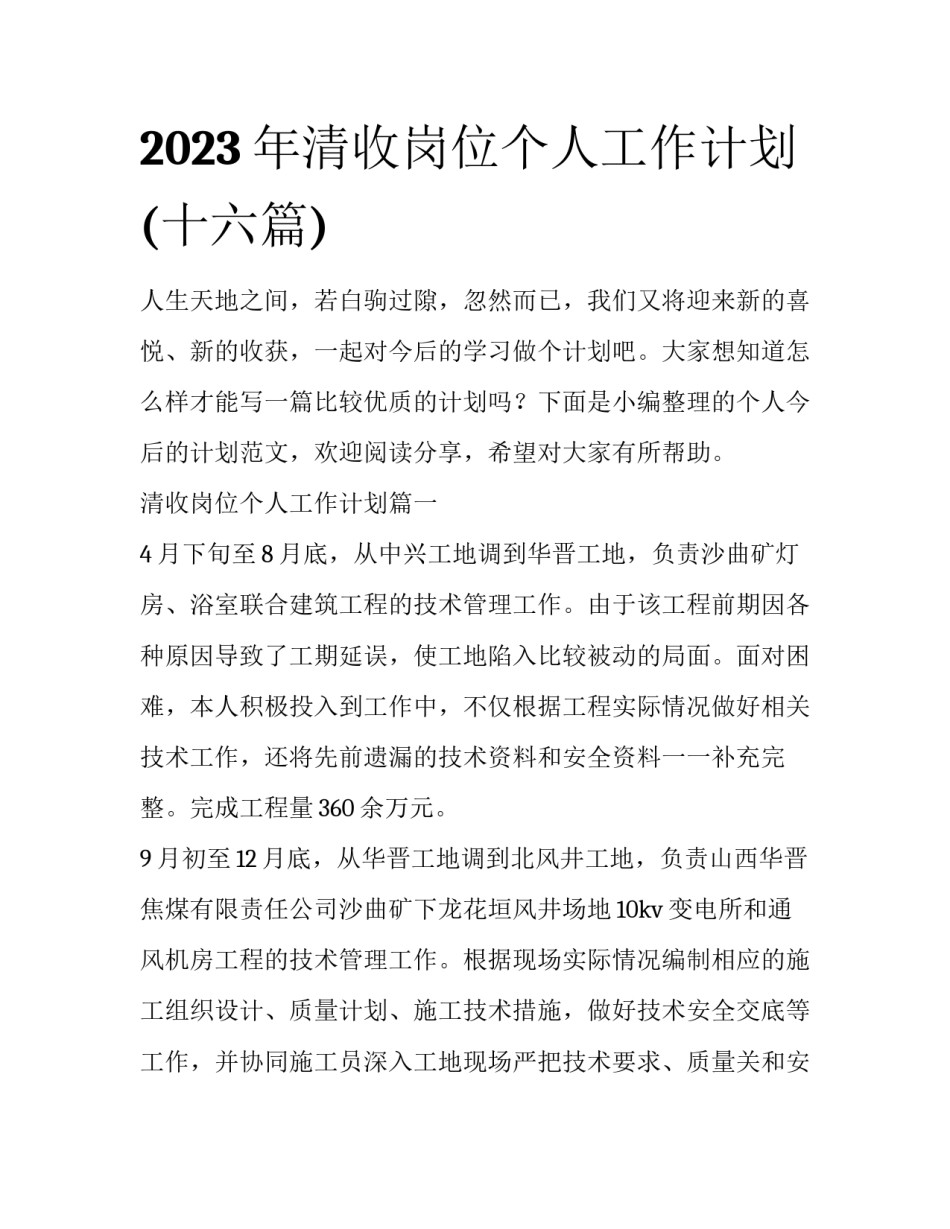 2023年清收岗位个人工作计划(十六篇)

人生天地之间，若白驹过隙，忽然而已，我们又将迎来新的喜悦、新的收获，一起对今后的学习做个计划吧。大家想知道怎么样才能写一篇比较优质的计划吗？下面是小编整理的个人今后的计划范文，欢迎阅读分享，希望对大家有所帮助。

清收岗位个人工作计划篇一

4月下旬至8月底，从中兴工地调到华晋工地，负责沙曲矿灯房、浴室联合建筑工程的技术管理工作。由于该工程前期因各种原因导致了工期延误，使工地陷入比较被动的局面。面对困难，本人积极投入到工作中，不仅根据工程实际情况做好相关技术工作，还将先前遗漏的技术资料和安全资料一一补充完整。完成工程量360余万元。

9月初至12月底，从华晋工地调到北风井工地，负责山西华晋焦煤有限责任公司沙曲矿下龙花垣风井场地10kv变电所和通风机房工程的技术管理工作。根据现场实际情况编制相应的施工组织设计、质量计划、施工技术措施，做好技术安全交底等工作，并协同施工员深入工地现场严把技术要求、质量关和安